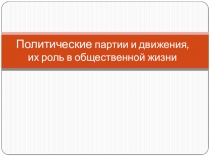 Политические партии и движения, их роль в общественной жизни